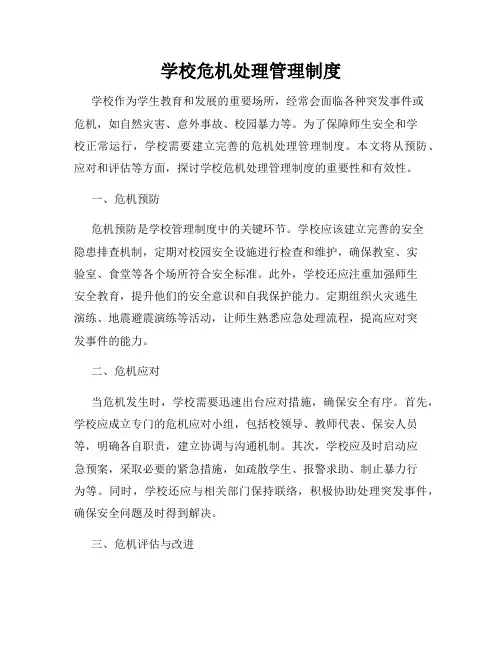 学校危机处理管理制度

学校作为学生教育和发展的重要场所，经常会面临各种突发事件或危机，如自然灾害、意外事故、校园暴力等。为了保障师生安全和学校正常运行，学校需要建立完善的危机处理管理制度。本文将从预防、应对和评估等方面，探讨学校危机处理管理制度的重要性和有效性。

一、危机预防

危机预防是学校管理制度中的关键环节。学校应该建立完善的安全隐患排查机制，定期对校园安全设施进行检查和维护，确保教室、实验室、食堂等各个场所符合安全标准。此外，学校还应注重加强师生安全教育，提升他们的安全意识和自我保护能力。定期组织火灾逃生演练、地震避震演练等活动，让师生熟悉应急处理流程，提高应对突发事件的能力。

二、危机应对

当危机发生时，学校需要迅速出台应对措施，确保安全有序。首先，学校应成立专门的危机应对小组，包括校领导、教师代表、保安人员等，明确各自职责，建立协调与沟通机制。其次，学校应及时启动应急预案，采取必要的紧急措施，如疏散学生、报警求助、制止暴力行为等。同时，学校还应与相关部门保持联络，积极协助处理突发事件，确保安全问题及时得到解决。

三、危机评估与改进